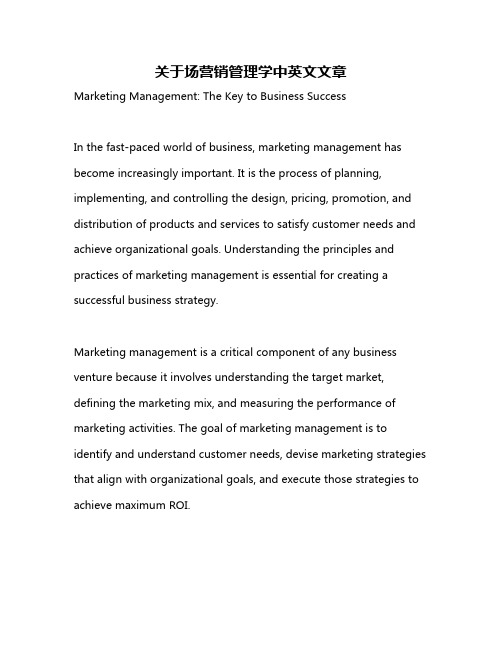 关于场营销管理学中英文文章

Marketing Management: The Key to Business Success

In the fast-paced world of business, marketing management has become increasingly important. It is the process of planning, implementing, and controlling the design, pricing, promotion, and distribution of products and services to satisfy customer needs and achieve organizational goals. Understanding the principles and practices of marketing management is essential for creating a successful business strategy.

Marketing management is a critical component of any business venture because it involves understanding the target market, defining the marketing mix, and measuring the performance of marketing activities. The goal of marketing management is to identify and understand customer needs, devise marketing strategies that align with organizational goals, and execute those strategies to achieve maximum ROI.